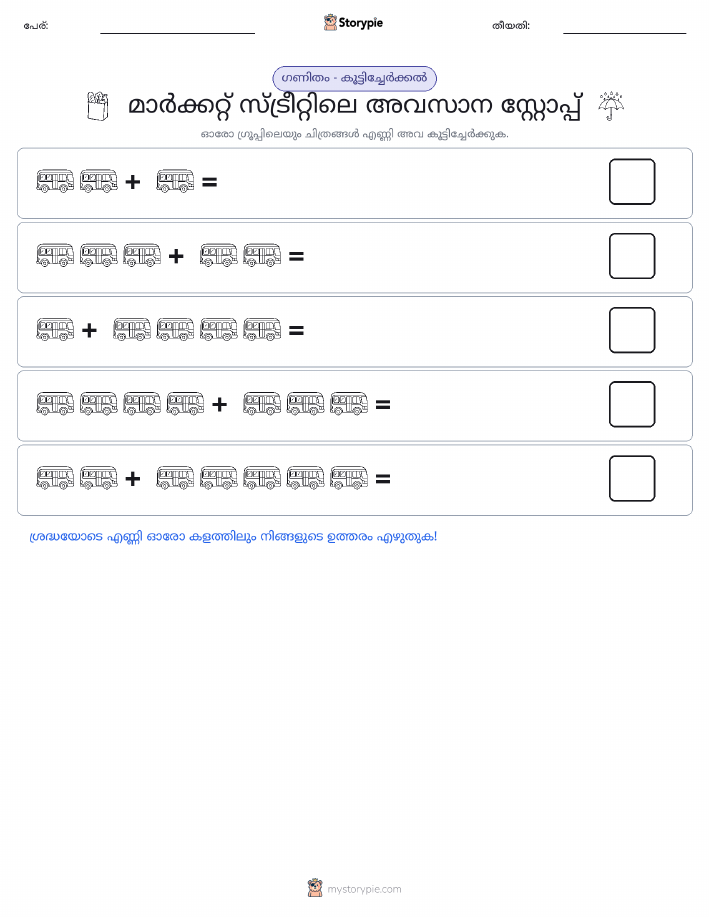 പേര്:

Storypie

തീയതി:

ഗണിതം - കൂട്ടിച്ചേർക്കൽ

മാർക്കറ്റ് സ്ട്രീറ്റിലെ അവസാന സ്റ്റോപ്പ്

ഓരോ ഗ്രൂപ്പിലെയും ചിത്രങ്ങൾ എണ്ണി അവ കൂട്ടിച്ചേർക്കുക.

+ =

+ =

+ =

+ =

+ =

ശ്രദ്ധയോടെ എണ്ണി ഓരോ കളത്തിലും നിങ്ങളുടെ ഉത്തരം എഴുതുക!

mystorypie.com